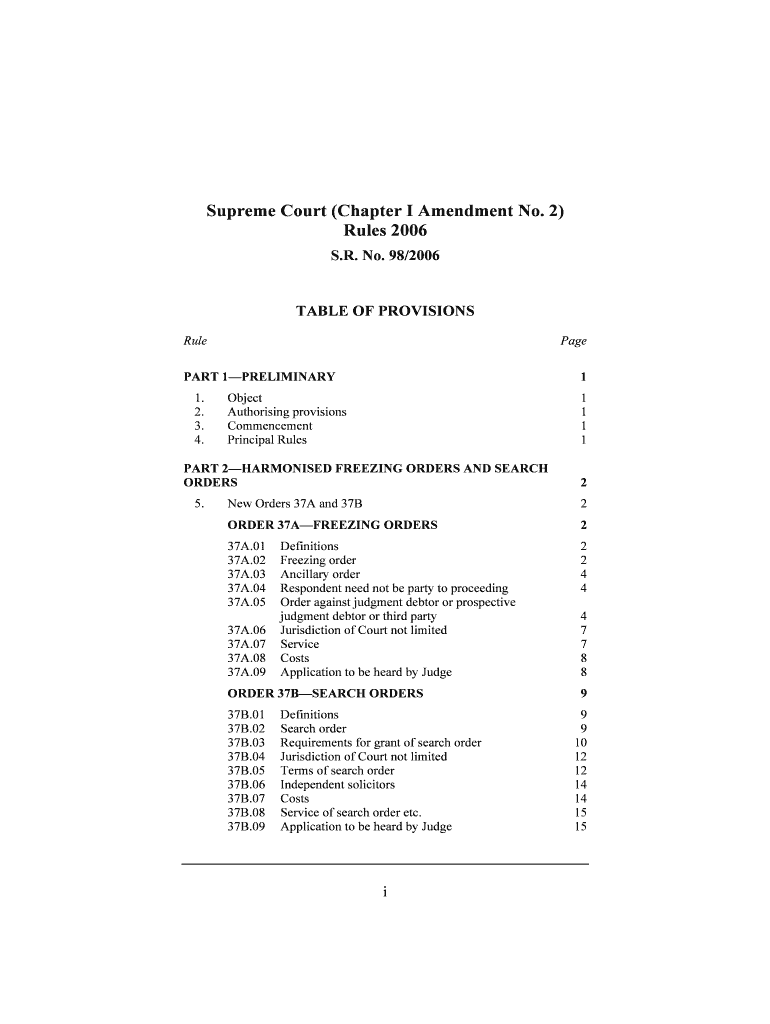 Supreme Court (Chapter I Amendment No. 2) Rules 2006

S.R. No. 98/2006

TABLE OF PROVISIONS

Rule Page

PART 1—PRELIMINARY 1

1. Object 1
2. Authorising provisions 1
3. Commencement 1
4. Principal Rules 1

PART 2—HARMONISED FREEZING ORDERS AND SEARCH ORDERS 2

5. New Orders 37A and 37B 2

ORDER 37A—FREEZING ORDERS 2

37A.01 Definitions 2
37A.02 Freezing order 2
37A.03 Ancillary order 4
37A.04 Respondent need not be party to proceeding 4
37A.05 Order against judgment debtor or prospective judgment debtor or third party 4
37A.06 Jurisdiction of Court not limited 7
37A.07 Service 7
37A.08 Costs 8
37A.09 Application to be heard by Judge 8

ORDER 37B—SEARCH ORDERS 9

37B.01 Definitions 9
37B.02 Search order 9
37B.03 Requirements for grant of search order 10
37B.04 Jurisdiction of Court not limited 12
37B.05 Terms of search order 12
37B.06 Independent solicitors 14
37B.07 Costs 14
37B.08 Service of search order etc. 15
37B.09 Application to be heard by Judge 15

i